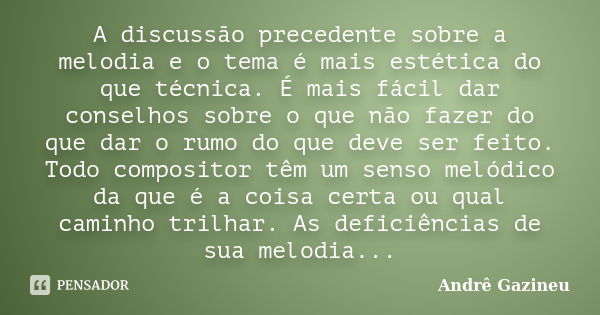 A discussão precedente sobre a melodia e o tema é mais estética do que técnica. É mais fácil dar conselhos sobre o que não fazer do que dar o rumo do que deve ser feito. Todo compositor têm um senso melódico da que é a coisa certa ou qual caminho trilhar. As deficiências de sua melodia...

PENSADOR

Andrê Gazineu